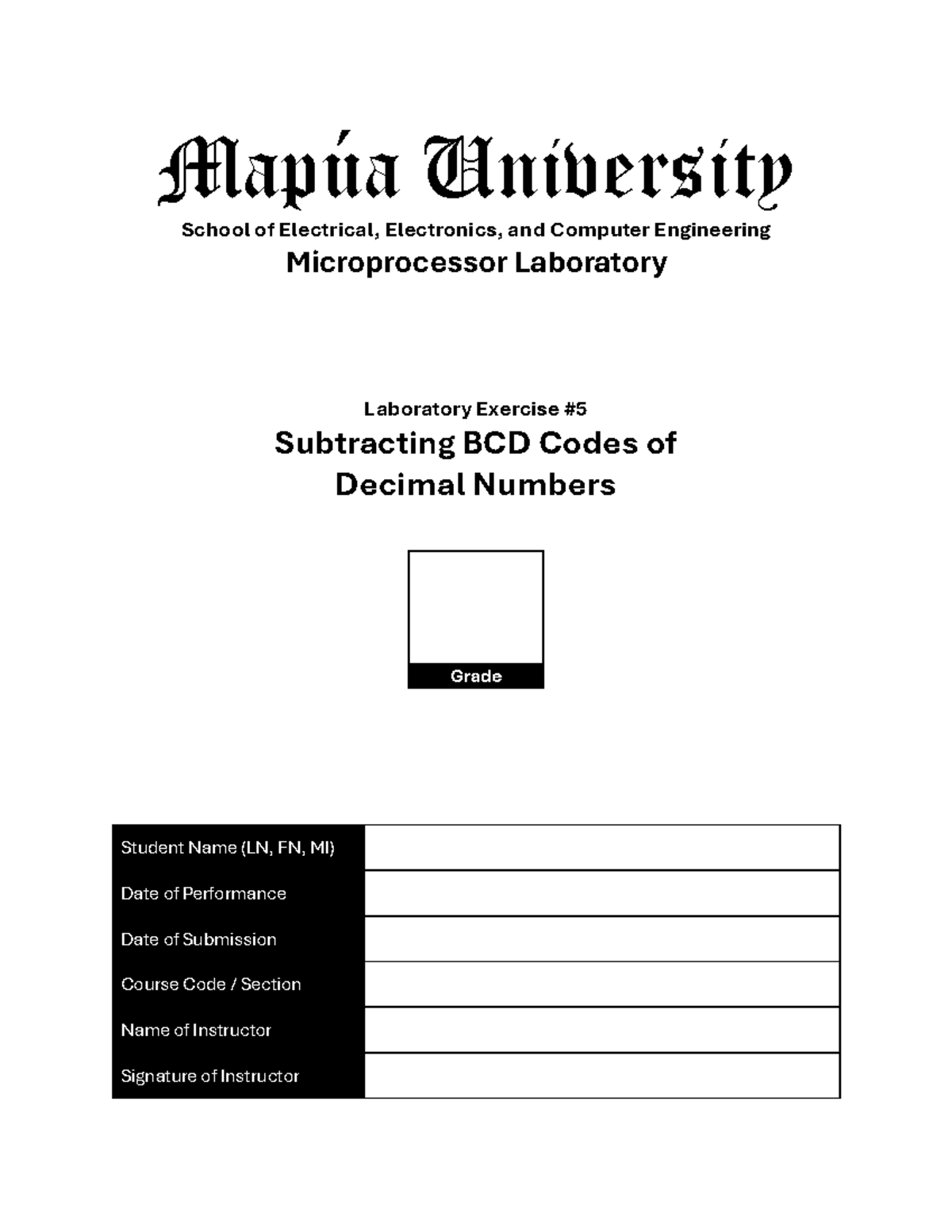 Mapúa University
School of Electrical, Electronics, and Computer Engineering
Microprocessor Laboratory

Laboratory Exercise #5
Subtracting BCD Codes of Decimal Numbers

Grade

| Student Name (LN, FN, MI) | |
|---|---|
| Date of Performance | |
| Date of Submission | |
| Course Code / Section | |
| Name of Instructor | |
| Signature of Instructor | |